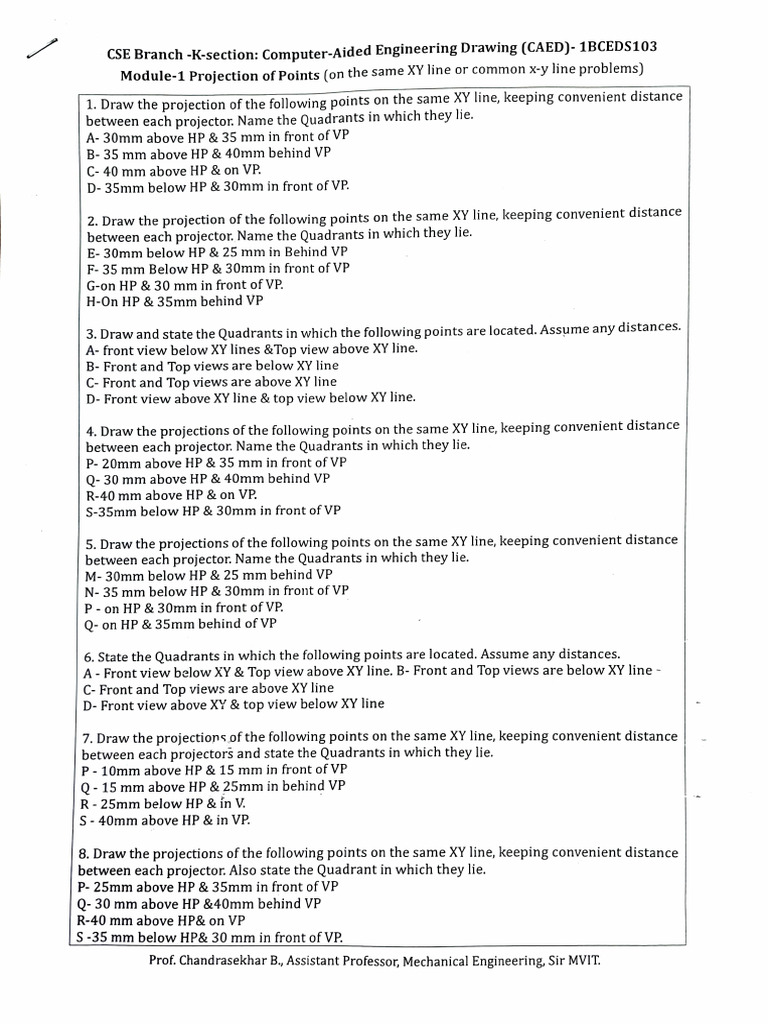 CSE Branch -K-section: Computer-Aided Engineering Drawing (CAED)- 1BCEDS103
Module-1 Projection of Points (on the same XY line or common x-y line problems)

1. Draw the projection of the following points on the same XY line, keeping convenient distance between each projector. Name the Quadrants in which they lie.
A- 30mm above HP & 35 mm in front of VP
B- 35 mm above HP & 40mm behind VP
C- 40 mm above HP & on VP.
D- 35mm below HP & 30mm in front of VP.

2. Draw the projection of the following points on the same XY line, keeping convenient distance between each projector. Name the Quadrants in which they lie.
E- 30mm below HP & 25 mm in Behind VP
F- 35 mm Below HP & 30mm in front of VP
G-on HP & 30 mm in front of VP.
H-On HP & 35mm behind VP

3. Draw and state the Quadrants in which the following points are located. Assume any distances.
A- front view below XY lines &Top view above XY line.
B- Front and Top views are below XY line
C- Front and Top views are above XY line
D- Front view above XY line & top view below XY line.

4. Draw the projections of the following points on the same XY line, keeping convenient distance between each projector. Name the Quadrants in which they lie.
P- 20mm above HP & 35 mm in front of VP
Q- 30 mm above HP & 40mm behind VP
R-40 mm above HP & on VP.
S-35mm below HP & 30mm in front of VP

5. Draw the projections of the following points on the same XY line, keeping convenient distance between each projector. Name the Quadrants in which they lie.
M- 30mm below HP & 25 mm behind VP
N- 35 mm below HP & 30mm in front of VP
P - on HP & 30mm in front of VP.
Q- on HP & 35mm behind of VP

6. State the Quadrants in which the following points are located. Assume any distances.
A - Front view below XY & Top view above XY line. B- Front and Top views are below XY line -
C- Front and Top views are above XY line
D- Front view above XY & top view below XY line

7. Draw the projections of the following points on the same XY line, keeping convenient distance between each projectors and state the Quadrants in which they lie.
P - 10mm above HP & 15 mm in front of VP
Q - 15 mm above HP & 25mm in behind VP
R - 25mm below HP & in V.
S - 40mm above HP & in VP.

8. Draw the projections of the following points on the same XY line, keeping convenient distance between each projector. Also state the Quadrant in which they lie.
P- 25mm above HP & 35mm in front of VP
Q- 30 mm above HP &40mm behind VP
R-40 mm above HP& on VP
S -35 mm below HP& 30 mm in front of VP.

Prof. Chandrasekhar B., Assistant Professor, Mechanical Engineering, Sir MVIT.